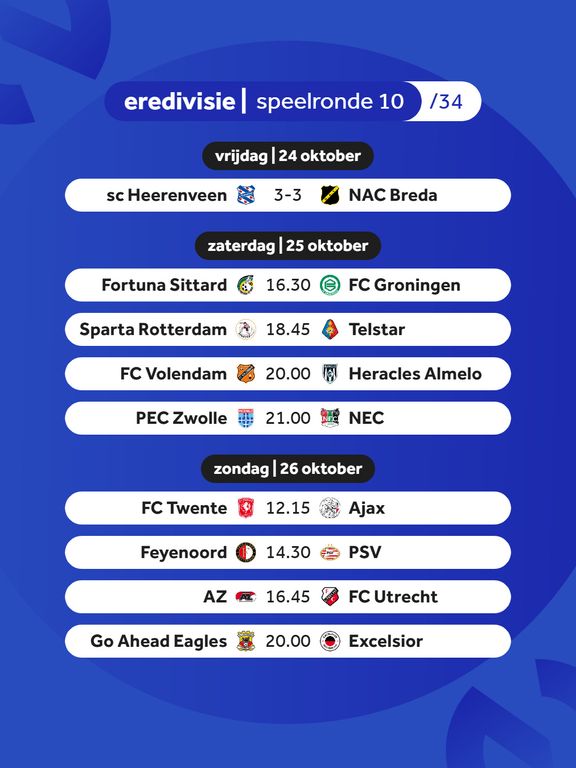 eredivisie | speelronde 10 /34

vrijdag | 24 oktober

sc Heerenveen 3-3 NAC Breda

zaterdag | 25 oktober

Fortuna Sittard 16.30 FC Groningen

Sparta Rotterdam 18.45 Telstar

FC Volendam 20.00 Heracles Almelo

PEC Zwolle 21.00 NEC

zondag | 26 oktober

FC Twente 12.15 Ajax

Feyenoord 14.30 PSV

AZ 16.45 FC Utrecht

Go Ahead Eagles 20.00 Excelsior